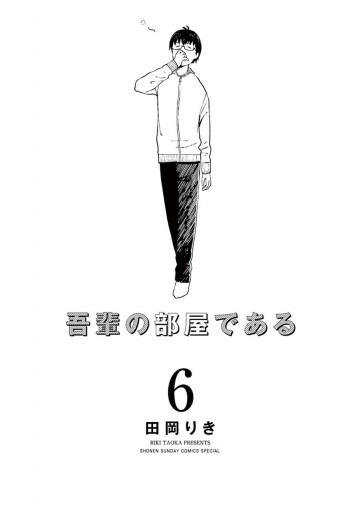 吾輩の部屋である

6

田岡りき

RIKI TAOKA PRESENTS
SHONEN SUNDAY COMICS SPECIAL